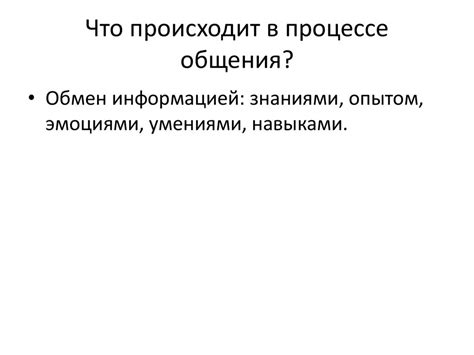 Что происходит в процессе общения?

• Обмен информацией: знаниями, опытом, эмоциями, умениями, навыками.